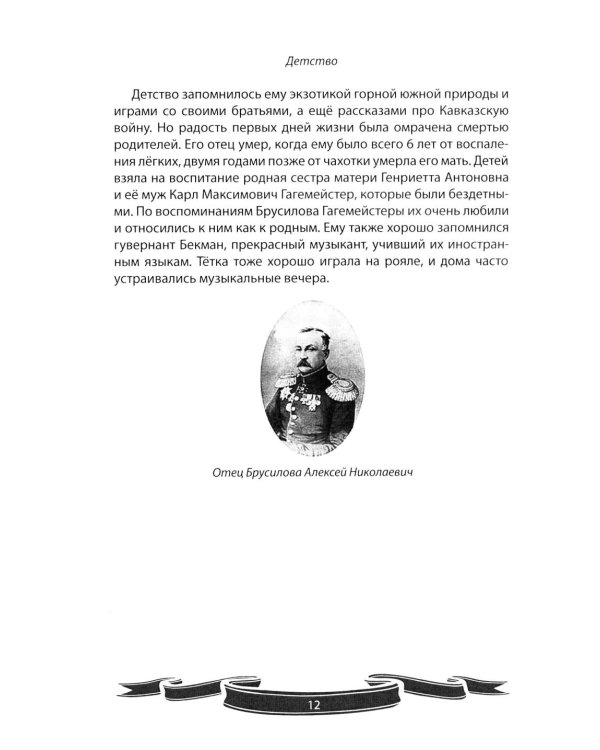 Детство

Детство запомнилось ему экзотикой горной южной природы и играми со своими братьями, а ещё рассказами про Кавказскую войну. Но радость первых дней жизни была омрачена смертью родителей. Его отец умер, когда ему было всего 6 лет от воспаления лёгких, двумя годами позже от чахотки умерла его мать. Детей взяла на воспитание родная сестра матери Генриетта Антоновна и её муж Карл Максимович Гагемейстер, которые были бездетными. По воспоминаниям Брусилова Гагемейстеры их очень любили и относились к ним как к родным. Ему также хорошо запомнился гувернант Бекман, прекрасный музыкант, учивший их иностранным языкам. Тётка тоже хорошо играла на рояле, и дома часто устраивались музыкальные вечера.

Отец Брусилова Алексей Николаевич

12